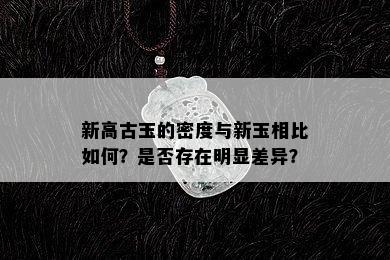 新高古玉的密度与新玉相比如何？是否存在明显差异？